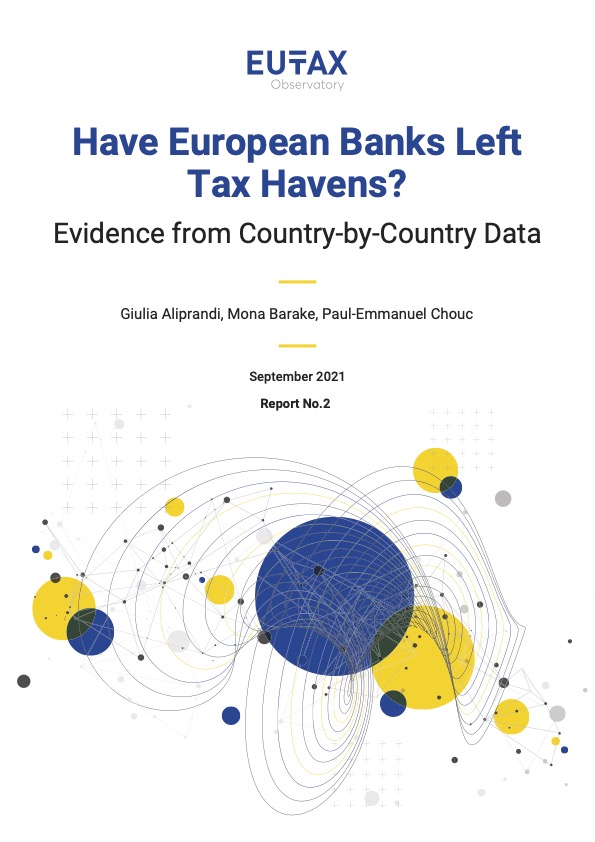 EUTAX
Observatory

Have European Banks Left Tax Havens?

Evidence from Country-by-Country Data

Giulia Aliprandi, Mona Barake, Paul-Emmanuel Chouc

September 2021

Report No.2